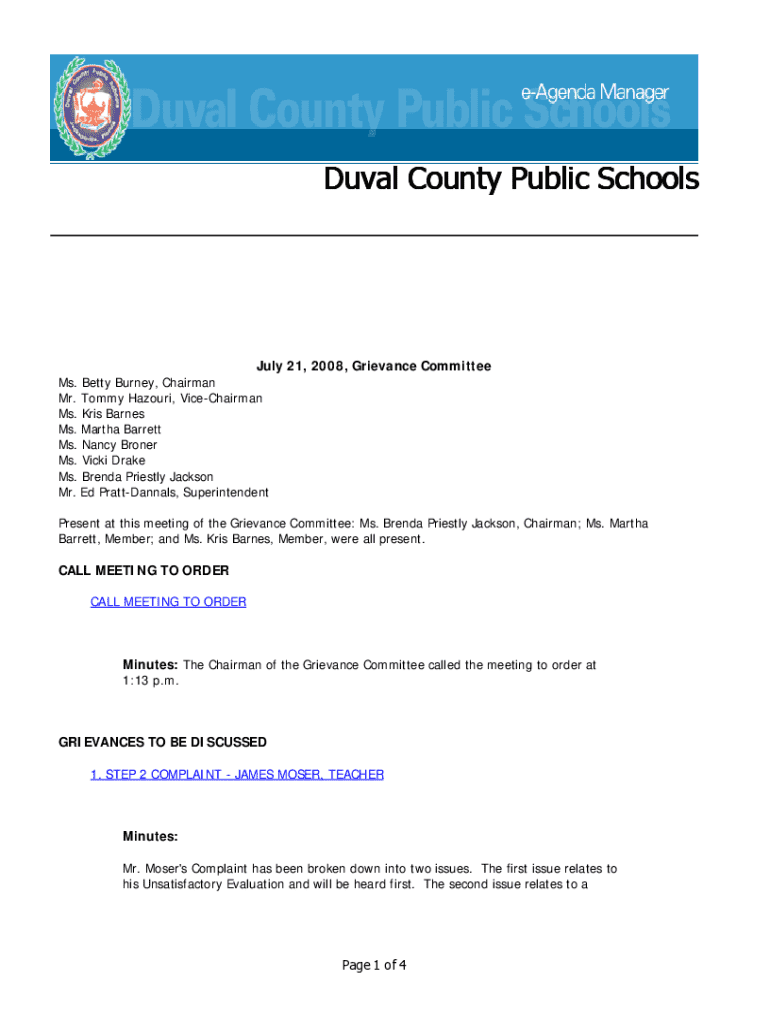 Duval County Public Schools e-Agenda Manager

Duval County Public Schools

July 21, 2008, Grievance Committee

Ms. Betty Burney, Chairman
Mr. Tommy Hazouri, Vice-Chairman
Ms. Kris Barnes
Ms. Martha Barrett
Ms. Nancy Broner
Ms. Vicki Drake
Ms. Brenda Priestly Jackson
Mr. Ed Pratt-Dannals, Superintendent

Present at this meeting of the Grievance Committee: Ms. Brenda Priestly Jackson, Chairman; Ms. Martha Barrett, Member; and Ms. Kris Barnes, Member, were all present.

CALL MEETING TO ORDER

CALL MEETING TO ORDER

Minutes: The Chairman of the Grievance Committee called the meeting to order at 1:13 p.m.

GRIEVANCES TO BE DISCUSSED

1. STEP 2 COMPLAINT - JAMES MOSER, TEACHER

Minutes:

Mr. Moser's Complaint has been broken down into two issues. The first issue relates to his Unsatisfactory Evaluation and will be heard first. The second issue relates to a

Page 1 of 4